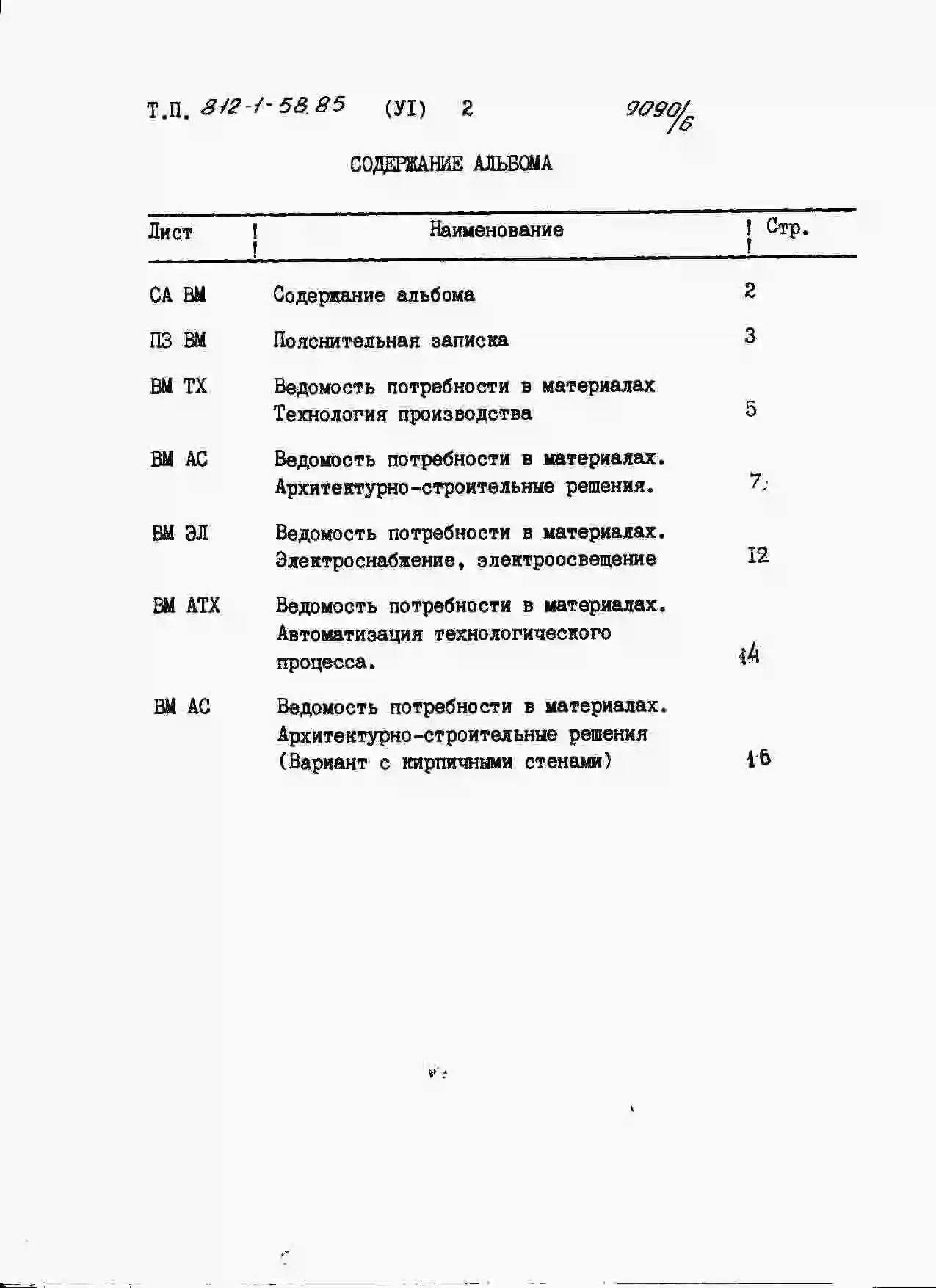 Т.П. 812-1-58.85 (УI) 2 9090/6

СОДЕРЖАНИЕ АЛЬБОМА

| Лист | Наименование | Стр. |
|---|---|---|
| СА ВМ | Содержание альбома | 2 |
| ПЗ ВМ | Пояснительная записка | 3 |
| ВМ ТХ | Ведомость потребности в материалах Технология производства | 5 |
| ВМ АС | Ведомость потребности в материалах. Архитектурно-строительные решения. | 7 |
| ВМ ЭЛ | Ведомость потребности в материалах. Электроснабжение, электроосвещение | I2 |
| ВМ АТХ | Ведомость потребности в материалах. Автоматизация технологического процесса. | 14 |
| ВМ АС | Ведомость потребности в материалах. Архитектурно-строительные решения (Вариант с кирпичными стенами) | 16 |